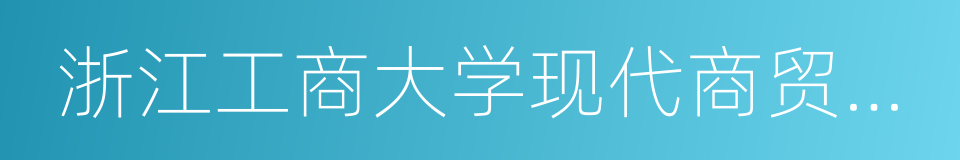 浙江工商大学现代商贸...